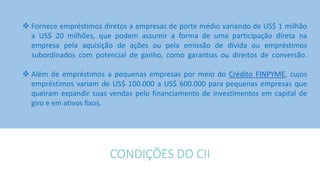 ❖ Fornece empréstimos diretos a empresas de porte médio variando de US$ 1 milhão a US$ 20 milhões, que podem assumir a forma de uma participação direta na empresa pela aquisição de ações ou pela emissão de dívida ou empréstimos subordinados com potencial de ganho, como garantias ou direitos de conversão.

❖ Além de empréstimos a pequenas empresas por meio do Crédito FINPYME, cujos empréstimos variam de US$ 100.000 a US$ 600.000 para pequenas empresas que queiram expandir suas vendas pelo financiamento de investimentos em capital de giro e em ativos fixos.

CONDIÇÕES DO CII